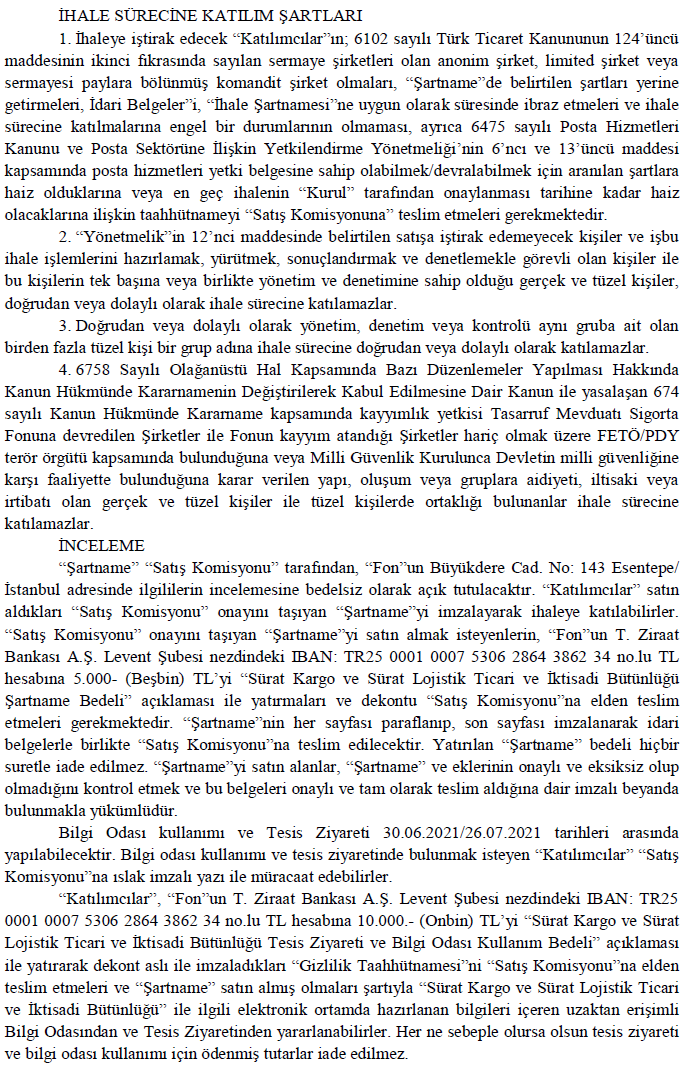 İHALE SÜRECİNE KATILIM ŞARTLARI

1. İhaleye iştirak edecek “Katılımcılar”ın; 6102 sayılı Türk Ticaret Kanununun 124’üncü maddesinin ikinci fıkrasında sayılan sermaye şirketleri olan anonim şirket, limited şirket veya sermayesi paylara bölünmüş komandit şirket olmaları, “Şartname”de belirtilen şartları yerine getirmeleri, İdari Belgeler”i, “İhale Şartnamesi”ne uygun olarak süresinde ibraz etmeleri ve ihale sürecine katılmalarına engel bir durumlarının olmaması, ayrıca 6475 sayılı Posta Hizmetleri Kanunu ve Posta Sektörüne İlişkin Yetkilendirme Yönetmeliği’nin 6’ncı ve 13’üncü maddesi kapsamında posta hizmetleri yetki belgesine sahip olabilmek/devralabilmek için aranılan şartlara haiz olduklarına veya en geç ihalenin “Kurul” tarafından onaylanması tarihine kadar haiz olacaklarına ilişkin taahhütnameyi “Satış Komisyonuna” teslim etmeleri gerekmektedir.

2. “Yönetmelik”in 12’nci maddesinde belirtilen satışa iştirak edemeyecek kişiler ve işbu ihale işlemlerini hazırlamak, yürütmek, sonuçlandırmak ve denetlemekle görevli olan kişiler ile bu kişilerin tek başına veya birlikte yönetim ve denetimine sahip olduğu gerçek ve tüzel kişiler, doğrudan veya dolaylı olarak ihale sürecine katılamazlar.

3. Doğrudan veya dolaylı olarak yönetim, denetim veya kontrolü aynı gruba ait olan birden fazla tüzel kişi bir grup adına ihale sürecine doğrudan veya dolaylı olarak katılamazlar.

4. 6758 Sayılı Olağanüstü Hal Kapsamında Bazı Düzenlemeler Yapılması Hakkında Kanun Hükmünde Kararnamenin Değiştirilerek Kabul Edilmesine Dair Kanun ile yasalaşan 674 sayılı Kanun Hükmünde Kararname kapsamında kayyımlık yetkisi Tasarruf Mevduatı Sigorta Fonuna devredilen Şirketler ile Fonun kayyım atandığı Şirketler hariç olmak üzere FETÖ/PDY terör örgütü kapsamında bulunduğuna veya Milli Güvenlik Kurulunca Devletin milli güvenliğine karşı faaliyette bulunduğuna karar verilen yapı, oluşum veya gruplara aidiyeti, iltisaki veya irtibatı olan gerçek ve tüzel kişiler ile tüzel kişilerde ortaklığı bulunanlar ihale sürecine katılamazlar.

İNCELEME

“Şartname” “Satış Komisyonu” tarafından, “Fon”un Büyükdere Cad. No: 143 Esentepe/ İstanbul adresinde ilgililerin incelemesine bedelsiz olarak açık tutulacaktır. “Katılımcılar” satın aldıkları “Satış Komisyonu” onayını taşıyan “Şartname”yi imzalayarak ihaleye katılabilirler. “Satış Komisyonu” onayını taşıyan “Şartname”yi satın almak isteyenlerin, “Fon”un T. Ziraat Bankası A.Ş. Levent Şubesi nezdindeki IBAN: TR25 0001 0007 5306 2864 3862 34 no.lu TL hesabına 5.000- (Beşbin) TL’yi “Sürat Kargo ve Sürat Lojistik Ticari ve İktisadi Bütünlüğü Şartname Bedeli” açıklaması ile yatırmaları ve dekontu “Satış Komisyonu”na elden teslim etmeleri gerekmektedir. “Şartname”nin her sayfası paraflanıp, son sayfası imzalanarak idari belgelerle birlikte “Satış Komisyonu”na teslim edilecektir. Yatırılan “Şartname” bedeli hiçbir suretle iade edilmez. “Şartname”yi satın alanlar, “Şartname” ve eklerinin onaylı ve eksiksiz olup olmadığını kontrol etmek ve bu belgeleri onaylı ve tam olarak teslim aldığına dair imzalı beyanda bulunmakla yükümlüdür.

Bilgi Odası kullanımı ve Tesis Ziyareti 30.06.2021/26.07.2021 tarihleri arasında yapılabilecektir. Bilgi odası kullanımı ve tesis ziyaretinde bulunmak isteyen “Katılımcılar” “Satış Komisyonu”na ıslak imzalı yazı ile müracaat edebilirler.

“Katılımcılar”, “Fon”un T. Ziraat Bankası A.Ş. Levent Şubesi nezdindeki IBAN: TR25 0001 0007 5306 2864 3862 34 no.lu TL hesabına 10.000.- (Onbin) TL’yi “Sürat Kargo ve Sürat Lojistik Ticari ve İktisadi Bütünlüğü Tesis Ziyareti ve Bilgi Odası Kullanım Bedeli” açıklaması ile yatırarak dekont aslı ile imzaladıkları “Gizlilik Taahhütnamesi”ni “Satış Komisyonu”na elden teslim etmeleri ve “Şartname” satın almış olmaları şartıyla “Sürat Kargo ve Sürat Lojistik Ticari ve İktisadi Bütünlüğü” ile ilgili elektronik ortamda hazırlanan bilgileri içeren uzaktan erişimli Bilgi Odasından ve Tesis Ziyaretinden yararlanabilirler. Her ne sebeple olursa olsun tesis ziyareti ve bilgi odası kullanımı için ödenmiş tutarlar iade edilmez.